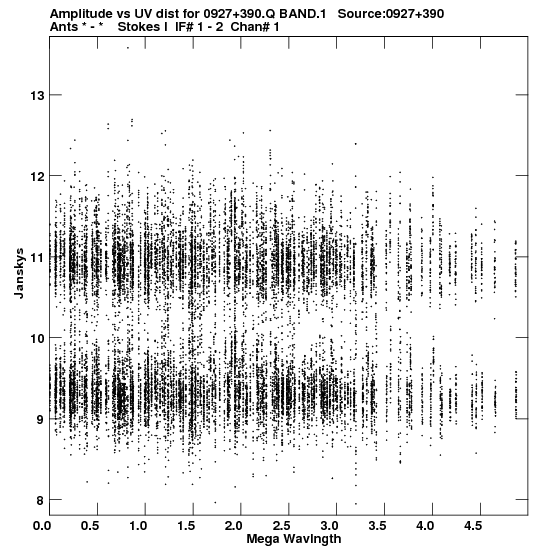 Amplitude vs UV dist for 0927+390.Q BAND.1 Source:0927+390
Ants * - * Stokes I IF# 1 - 2 Chan# 1

13
12
11
10
9
8

Janskys

0.0 0.5 1.0 1.5 2.0 2.5 3.0 3.5 4.0 4.5

Mega Wavlngth